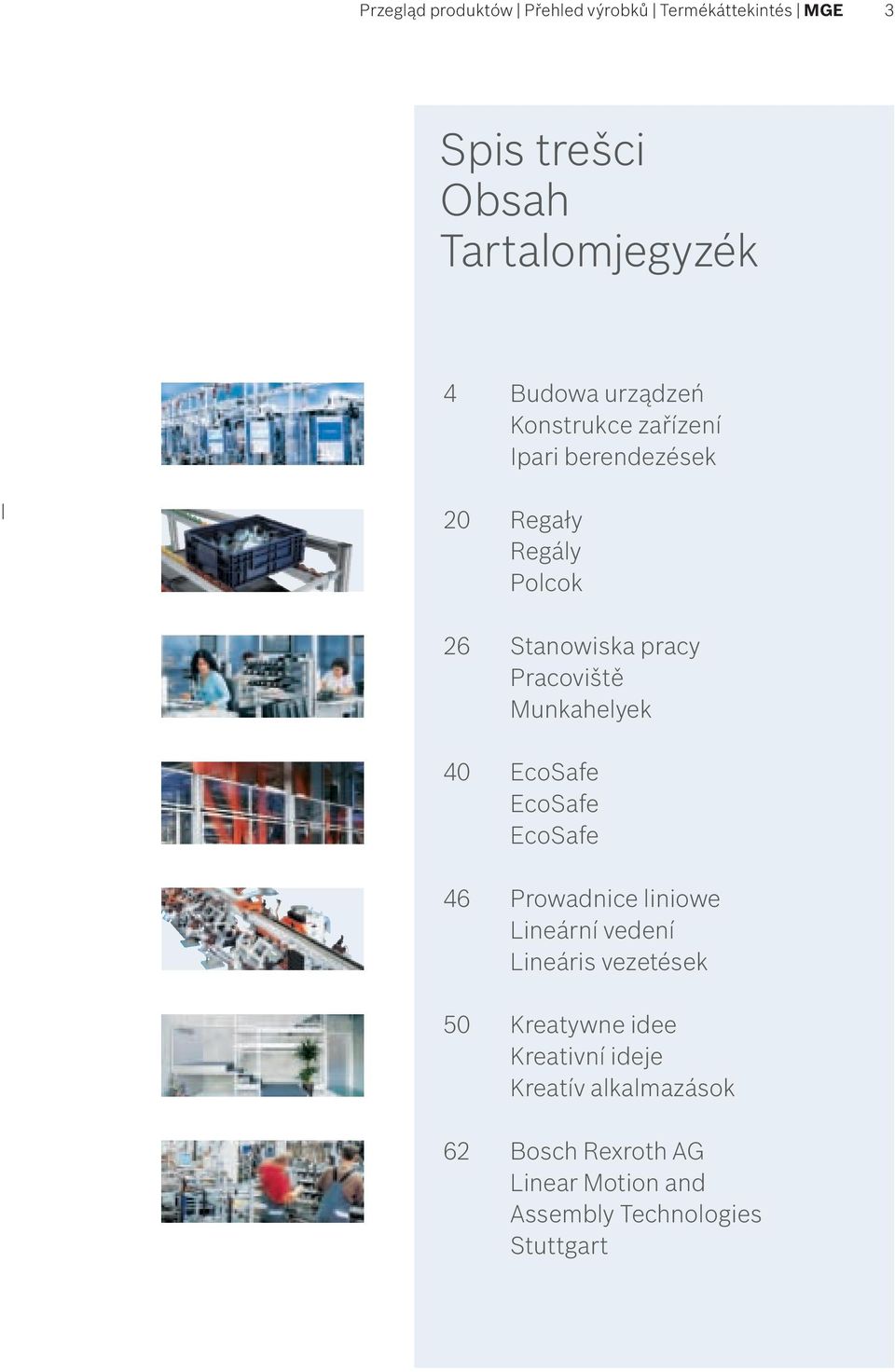 Przegląd produktów | Přehled výrobků | Termékáttekintés | MGE 3

Spis trešci
Obsah
Tartalomjegyzék

4 Budowa urządzeń
Konstrukce zařízení
Ipari berendezések

20 Regały
Regály
Polcok

26 Stanowiska pracy
Pracoviště
Munkahelyek

40 EcoSafe
EcoSafe
EcoSafe

46 Prowadnice liniowe
Lineární vedení
Lineáris vezetések

50 Kreatywne idee
Kreativní ideje
Kreatív alkalmazások

62 Bosch Rexroth AG
Linear Motion and
Assembly Technologies
Stuttgart